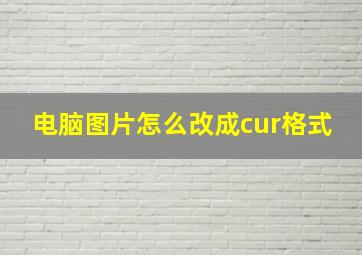 电脑图片怎么改成cur格式